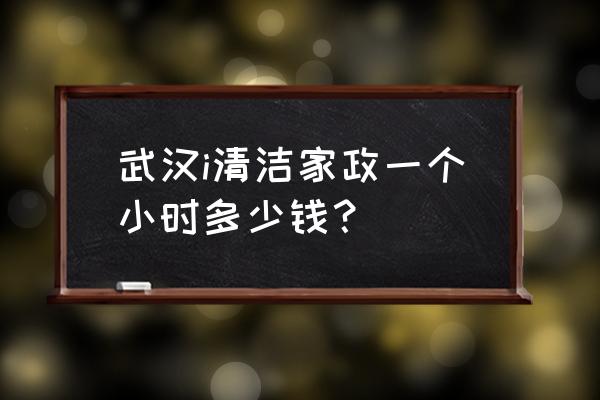 武汉i清洁家政一个小时多少钱？